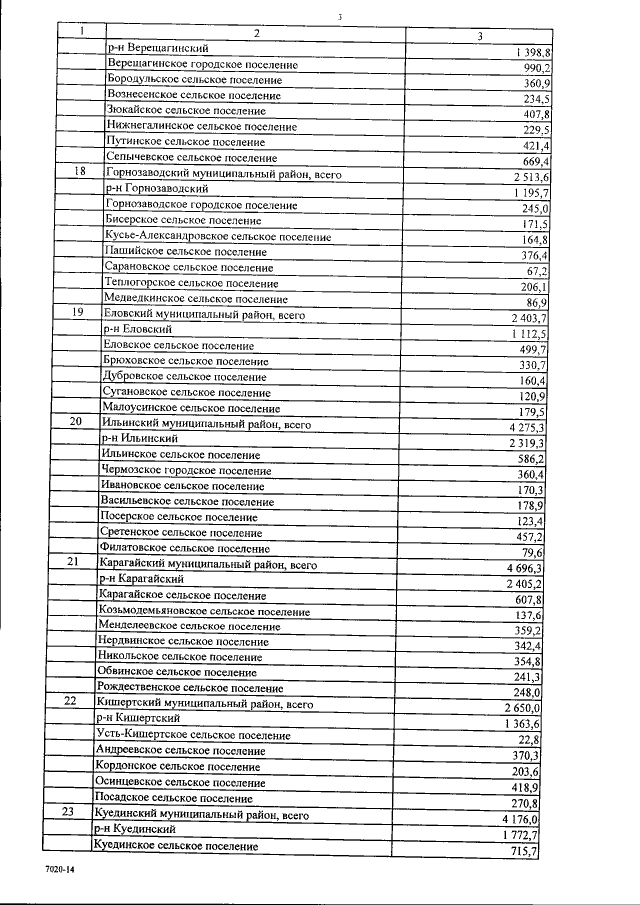 3

| 1 | 2 | 3 |
|---|---|---|
| | р-н Верещагинский | 1 398,8 |
| | Верещагинское городское поселение | 990,2 |
| | Бородульское сельское поселение | 360,9 |
| | Вознесенское сельское поселение | 234,5 |
| | Зюкайское сельское поселение | 407,8 |
| | Нижнегалинское сельское поселение | 229,5 |
| | Путинское сельское поселение | 421,4 |
| | Сепычевское сельское поселение | 669,4 |
| 18 | Горнозаводский муниципальный район, всего | 2 513,6 |
| | р-н Горнозаводский | 1 195,7 |
| | Горнозаводское городское поселение | 245,0 |
| | Бисерское сельское поселение | 171,5 |
| | Кусье-Александровское сельское поселение | 164,8 |
| | Пашийское сельское поселение | 376,4 |
| | Сарановское сельское поселение | 67,2 |
| | Теплогорское сельское поселение | 206,1 |
| | Медведкинское сельское поселение | 86,9 |
| 19 | Еловский муниципальный район, всего | 2 403,7 |
| | р-н Еловский | 1 112,5 |
| | Еловское сельское поселение | 499,7 |
| | Брюховское сельское поселение | 330,7 |
| | Дубровское сельское поселение | 160,4 |
| | Сугановское сельское поселение | 120,9 |
| | Малоусинское сельское поселение | 179,5 |
| 20 | Ильинский муниципальный район, всего | 4 275,3 |
| | р-н Ильинский | 2 319,3 |
| | Ильинское сельское поселение | 586,2 |
| | Чермозское городское поселение | 360,4 |
| | Ивановское сельское поселение | 170,3 |
| | Васильевское сельское поселение | 178,9 |
| | Посерское сельское поселение | 123,4 |
| | Сретенское сельское поселение | 457,2 |
| | Филатовское сельское поселение | 79,6 |
| 21 | Карагайский муниципальный район, всего | 4 696,3 |
| | р-н Карагайский | 2 405,2 |
| | Карагайское сельское поселение | 607,8 |
| | Козьмодемьяновское сельское поселение | 137,6 |
| | Менделеевское сельское поселение | 359,2 |
| | Нердвинское сельское поселение | 342,4 |
| | Никольское сельское поселение | 354,8 |
| | Обвинское сельское поселение | 241,3 |
| | Рождественское сельское поселение | 248,0 |
| 22 | Кишертский муниципальный район, всего | 2 650,0 |
| | р-н Кишертский | 1 363,6 |
| | Усть-Кишертское сельское поселение | 22,8 |
| | Андреевское сельское поселение | 370,3 |
| | Кордонское сельское поселение | 203,6 |
| | Осинцевское сельское поселение | 418,9 |
| | Посадское сельское поселение | 270,8 |
| 23 | Куединский муниципальный район, всего | 4 176,0 |
| | р-н Куединский | 1 772,7 |
| | Куединское сельское поселение | 715,7 |

7020-14